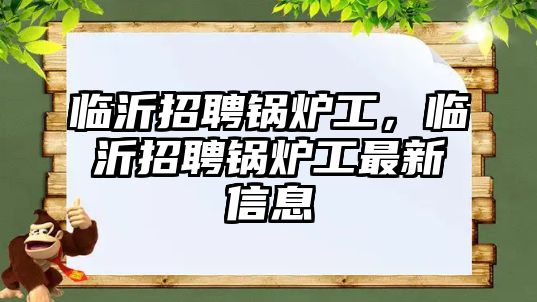 临沂招聘锅炉工，临沂招聘锅炉工最新信息